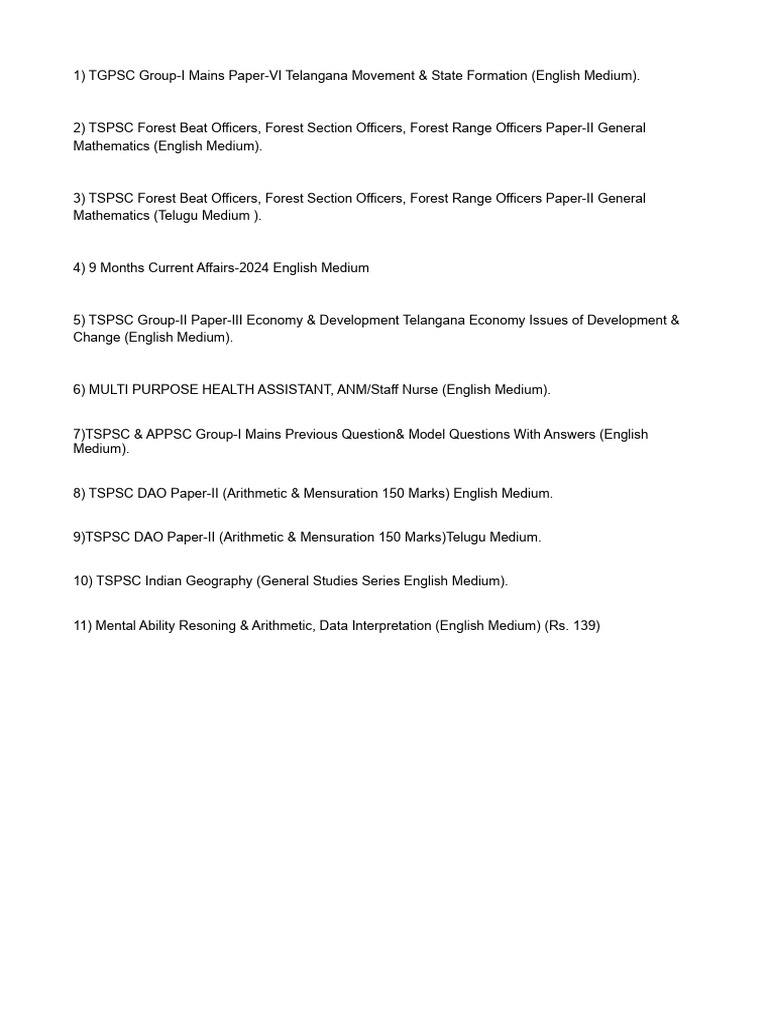 1) TGPSC Group-I Mains Paper-VI Telangana Movement & State Formation (English Medium).

2) TSPSC Forest Beat Officers, Forest Section Officers, Forest Range Officers Paper-II General Mathematics (English Medium).

3) TSPSC Forest Beat Officers, Forest Section Officers, Forest Range Officers Paper-II General Mathematics (Telugu Medium ).

4) 9 Months Current Affairs-2024 English Medium

5) TSPSC Group-II Paper-III Economy & Development Telangana Economy Issues of Development & Change (English Medium).

6) MULTI PURPOSE HEALTH ASSISTANT, ANM/Staff Nurse (English Medium).

7)TSPSC & APPSC Group-I Mains Previous Question& Model Questions With Answers (English Medium).

8) TSPSC DAO Paper-II (Arithmetic & Mensuration 150 Marks) English Medium.

9)TSPSC DAO Paper-II (Arithmetic & Mensuration 150 Marks)Telugu Medium.

10) TSPSC Indian Geography (General Studies Series English Medium).

11) Mental Ability Resoning & Arithmetic, Data Interpretation (English Medium) (Rs. 139)